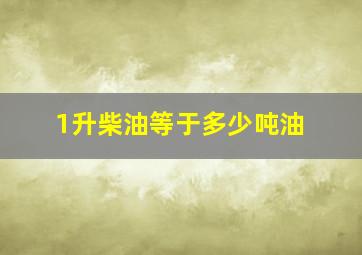 1升柴油等于多少吨油